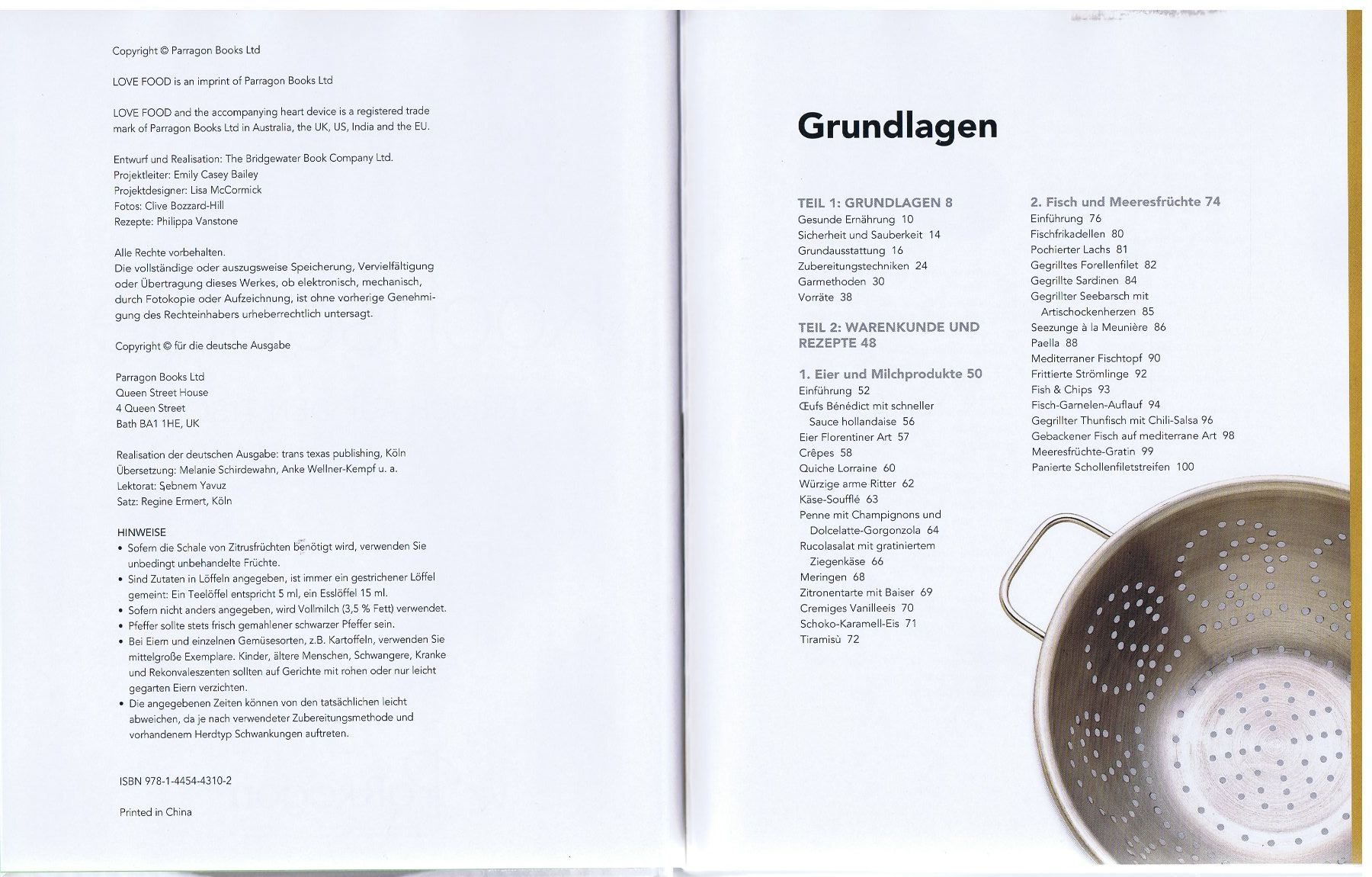 Copyright © Parragon Books Ltd

LOVE FOOD is an imprint of Parragon Books Ltd

LOVE FOOD and the accompanying heart device is a registered trade mark of Parragon Books Ltd in Australia, the UK, US, India and the EU.

Entwurf und Realisation: The Bridgewater Book Company Ltd.
Projektleiter: Emily Casey Bailey
Projektdesigner: Lisa McCormick
Fotos: Clive Bozzard-Hill
Rezepte: Philippa Vanstone

Alle Rechte vorbehalten.
Die vollständige oder auszugsweise Speicherung, Vervielfältigung oder Übertragung dieses Werkes, ob elektronisch, mechanisch, durch Fotokopie oder Aufzeichnung, ist ohne vorherige Genehmigung des Rechteinhabers urheberrechtlich untersagt.

Copyright © für die deutsche Ausgabe

Parragon Books Ltd
Queen Street House
4 Queen Street
Bath BA1 1HE, UK

Realisation der deutschen Ausgabe: trans texas publishing, Köln
Übersetzung: Melanie Schirdewahn, Anke Wellner-Kempf u. a.
Lektorat: Şebnem Yavuz
Satz: Regine Ermert, Köln

HINWEISE
• Sofern die Schale von Zitrusfrüchten benötigt wird, verwenden Sie unbedingt unbehandelte Früchte.
• Sind Zutaten in Löffeln angegeben, ist immer ein gestrichener Löffel gemeint: Ein Teelöffel entspricht 5 ml, ein Esslöffel 15 ml.
• Sofern nicht anders angegeben, wird Vollmilch (3,5 % Fett) verwendet.
• Pfeffer sollte stets frisch gemahlener schwarzer Pfeffer sein.
• Bei Eiern und einzelnen Gemüsesorten, z.B. Kartoffeln, verwenden Sie mittelgroße Exemplare. Kinder, ältere Menschen, Schwangere, Kranke und Rekonvaleszenten sollten auf Gerichte mit rohen oder nur leicht gegarten Eiern verzichten.
• Die angegebenen Zeiten können von den tatsächlichen leicht abweichen, da je nach verwendeter Zubereitungsmethode und vorhandenem Herdtyp Schwankungen auftreten.

ISBN 978-1-4454-4310-2

Printed in China

Grundlagen

TEIL 1: GRUNDLAGEN 8
Gesunde Ernährung 10
Sicherheit und Sauberkeit 14
Grundausstattung 16
Zubereitungstechniken 24
Garmethoden 30
Vorräte 38

TEIL 2: WARENKUNDE UND REZEPTE 48

1. Eier und Milchprodukte 50
Einführung 52
Œufs Bénédict mit schneller Sauce hollandaise 56
Eier Florentiner Art 57
Crêpes 58
Quiche Lorraine 60
Würzige arme Ritter 62
Käse-Soufflé 63
Penne mit Champignons und Dolcelatte-Gorgonzola 64
Rucolasalat mit gratiniertem Ziegenkäse 66
Meringen 68
Zitronentarte mit Baiser 69
Cremiges Vanilleeis 70
Schoko-Karamell-Eis 71
Tiramisù 72

2. Fisch und Meeresfrüchte 74
Einführung 76
Fischfrikadellen 80
Pochierter Lachs 81
Gegrilltes Forellenfilet 82
Gegrillte Sardinen 84
Gegrillter Seebarsch mit Artischockenherzen 85
Seezunge à la Meunière 86
Paella 88
Mediterraner Fischtopf 90
Frittierte Strömlinge 92
Fish & Chips 93
Fisch-Garnelen-Auflauf 94
Gegrillter Thunfisch mit Chili-Salsa 96
Gebackener Fisch auf mediterrane Art 98
Meeresfrüchte-Gratin 99
Panierte Schollenfiletstreifen 100